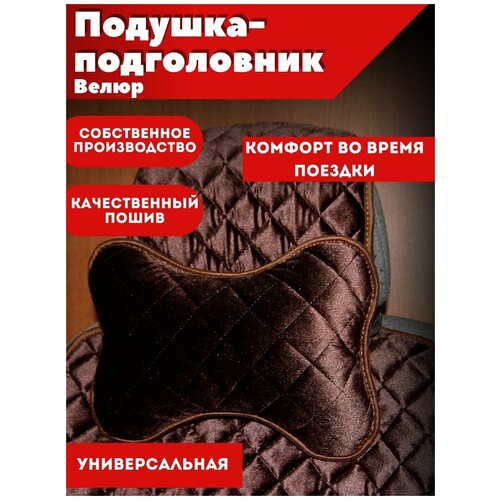 Подушка-подголовник
Велюр

СОБСТВЕННОЕ ПРОИЗВОДСТВО

КОМФОРТ ВО ВРЕМЯ ПОЕЗДКИ

КАЧЕСТВЕННЫЙ ПОШИВ

УНИВЕРСАЛЬНАЯ